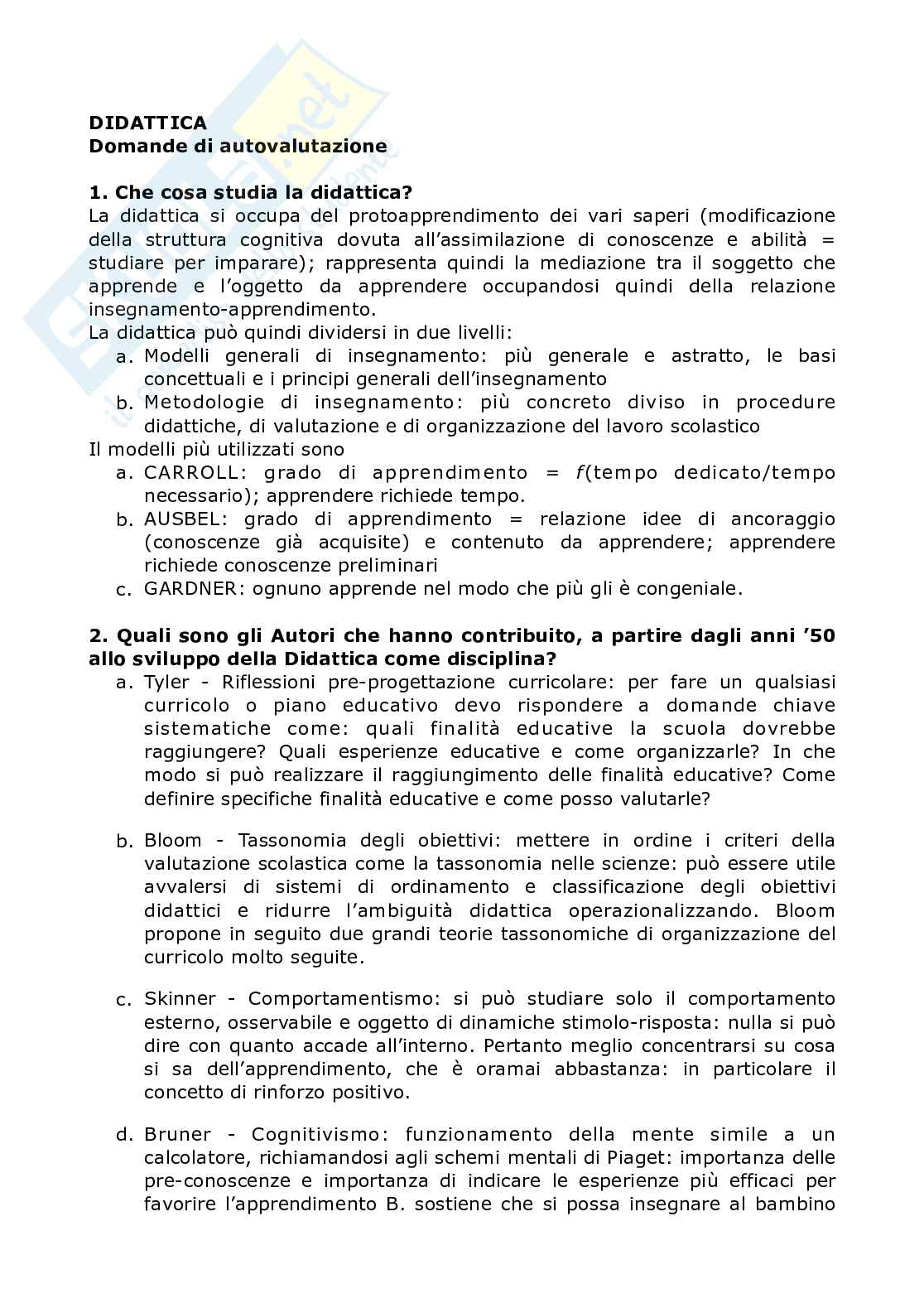 DIDATTICA
Domande di autovalutazione

1. Che cosa studia la didattica?
La didattica si occupa del protoapprendimento dei vari saperi (modificazione della struttura cognitiva dovuta all'assimilazione di conoscenze e abilità = studiare per imparare); rappresenta quindi la mediazione tra il soggetto che apprende e l'oggetto da apprendere occupandosi quindi della relazione insegnamento-apprendimento.
La didattica può quindi dividersi in due livelli:
a. Modelli generali di insegnamento: più generale e astratto, le basi concettuali e i principi generali dell'insegnamento
b. Metodologie di insegnamento: più concreto diviso in procedure didattiche, di valutazione e di organizzazione del lavoro scolastico
Il modelli più utilizzati sono
a. CARROLL: grado di apprendimento = $f$(tempo dedicato/tempo necessario); apprendere richiede tempo.
b. AUSBEL: grado di apprendimento = relazione idee di ancoraggio (conoscenze già acquisite) e contenuto da apprendere; apprendere richiede conoscenze preliminari
c. GARDNER: ognuno apprende nel modo che più gli è congeniale.

2. Quali sono gli Autori che hanno contribuito, a partire dagli anni '50 allo sviluppo della Didattica come disciplina?
a. Tyler - Riflessioni pre-progettazione curricolare: per fare un qualsiasi curricolo o piano educativo devo rispondere a domande chiave sistematiche come: quali finalità educative la scuola dovrebbe raggiungere? Quali esperienze educative e come organizzarle? In che modo si può realizzare il raggiungimento delle finalità educative? Come definire specifiche finalità educative e come posso valutarle?

b. Bloom - Tassonomia degli obiettivi: mettere in ordine i criteri della valutazione scolastica come la tassonomia nelle scienze: può essere utile avvalersi di sistemi di ordinamento e classificazione degli obiettivi didattici e ridurre l'ambiguità didattica operazionalizzando. Bloom propone in seguito due grandi teorie tassonomiche di organizzazione del curricolo molto seguite.

c. Skinner - Comportamentismo: si può studiare solo il comportamento esterno, osservabile e oggetto di dinamiche stimolo-risposta: nulla si può dire con quanto accade all'interno. Pertanto meglio concentrarsi su cosa si sa dell'apprendimento, che è oramai abbastanza: in particolare il concetto di rinforzo positivo.

d. Bruner - Cognitivismo: funzionamento della mente simile a un calcolatore, richiamandosi agli schemi mentali di Piaget: importanza delle pre-conoscenze e importanza di indicare le esperienze più efficaci per favorire l'apprendimento B. sostiene che si possa insegnare al bambino